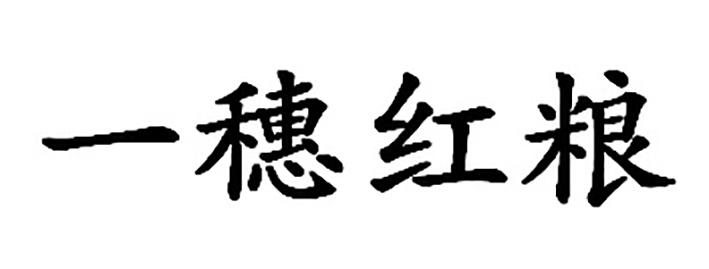 一穗红粮